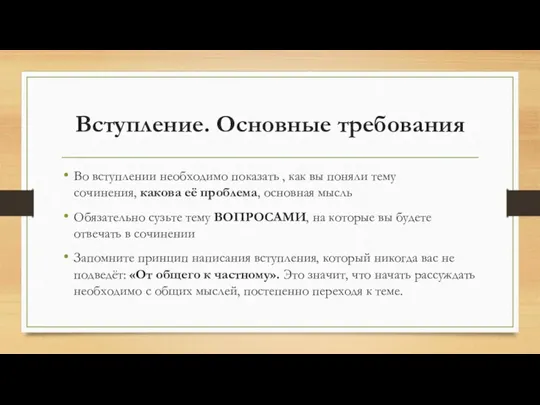 Вступление. Основные требования

• Во вступлении необходимо показать , как вы поняли тему сочинения, какова её проблема, основная мысль

• Обязательно сузьте тему ВОПРОСАМИ, на которые вы будете отвечать в сочинении

• Запомните принцип написания вступления, который никогда вас не подведёт: «От общего к частному». Это значит, что начать рассуждать необходимо с общих мыслей, постепенно переходя к теме.